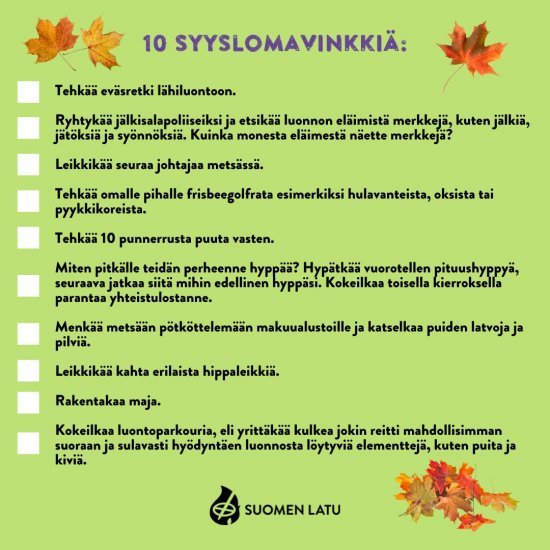 10 SYYSLOMAVINKKIÄ:

☐ Tehkää eväsretki lähiluontoon.

☐ Ryhtykää jälkisalapoliiseiksi ja etsikää luonnon eläimistä merkkejä, kuten jälkiä, jätöksiä ja syönnöksiä. Kuinka monesta eläimestä näette merkkejä?

☐ Leikkikää seuraa johtajaa metsässä.

☐ Tehkää omalle pihalle frisbeegolfrata esimerkiksi hulavanteista, oksista tai pyykkikoreista.

☐ Tehkää 10 punnerrusta puuta vasten.

☐ Miten pitkälle teidän perheenne hyppää? Hypätkää vuorotellen pituushyppyä, seuraava jatkaa siitä mihin edellinen hyppäsi. Kokeilkaa toisella kierroksella parantaa yhteistulostanne.

☐ Menkää metsään pötköttelemään makuualustoille ja katselkaa puiden latvoja ja pilviä.

☐ Leikkikää kahta erilaista hippaleikkiä.

☐ Rakentakaa maja.

☐ Kokeilkaa luontoparkouria, eli yrittäkää kulkea jokin reitti mahdollisimman suoraan ja sulavasti hyödyntäen luonnosta löytyviä elementtejä, kuten puita ja kiviä.

SUOMEN LATU